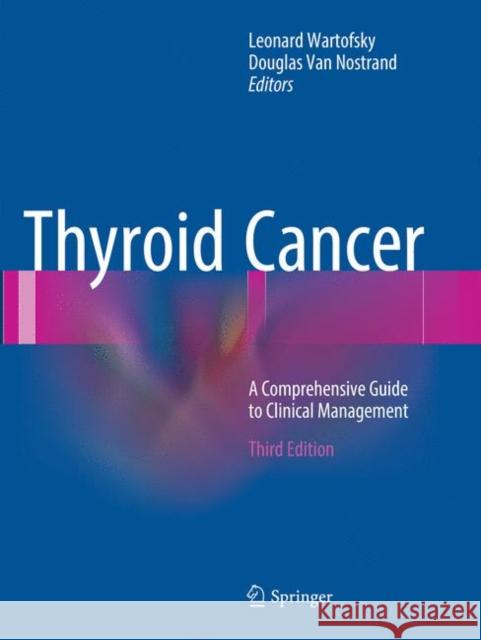 Leonard Wartofsky
Douglas Van Nostrand
Editors

Thyroid Cancer

A Comprehensive Guide to Clinical Management

Third Edition

Springer